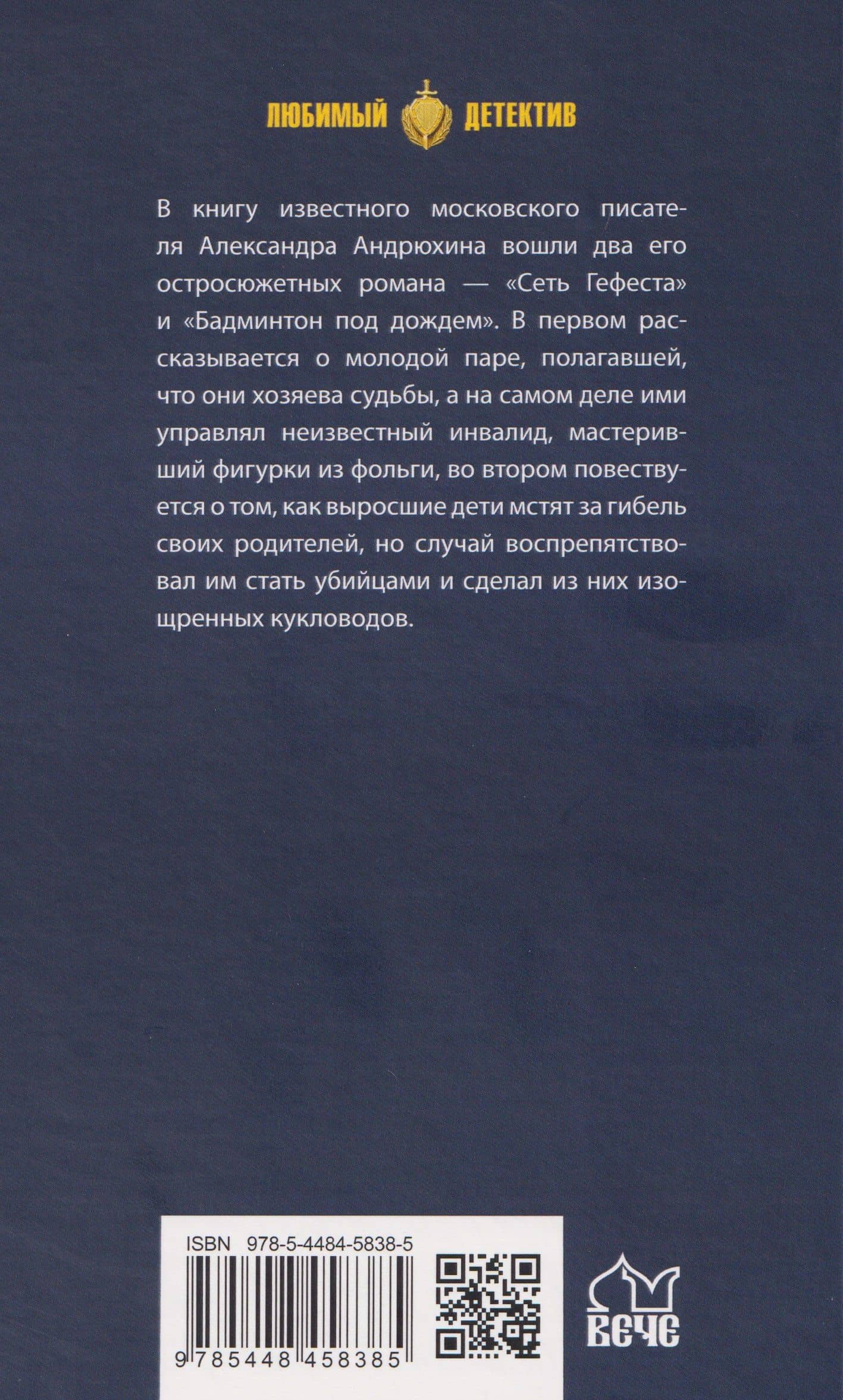 ЛЮБИМЫЙ ДЕТЕКТИВ

В книгу известного московского писателя Александра Андрюхина вошли два его остросюжетных романа — «Сеть Гефеста» и «Бадминтон под дождем». В первом рассказывается о молодой паре, полагавшей, что они хозяева судьбы, а на самом деле ими управлял неизвестный инвалид, мастеривший фигурки из фольги, во втором повествуется о том, как выросшие дети мстят за гибель своих родителей, но случай воспрепятствовал им стать убийцами и сделал из них изощренных кукловодов.

ISBN 978-5-4484-5838-5

9 785448 458385

ВЕЧЕ